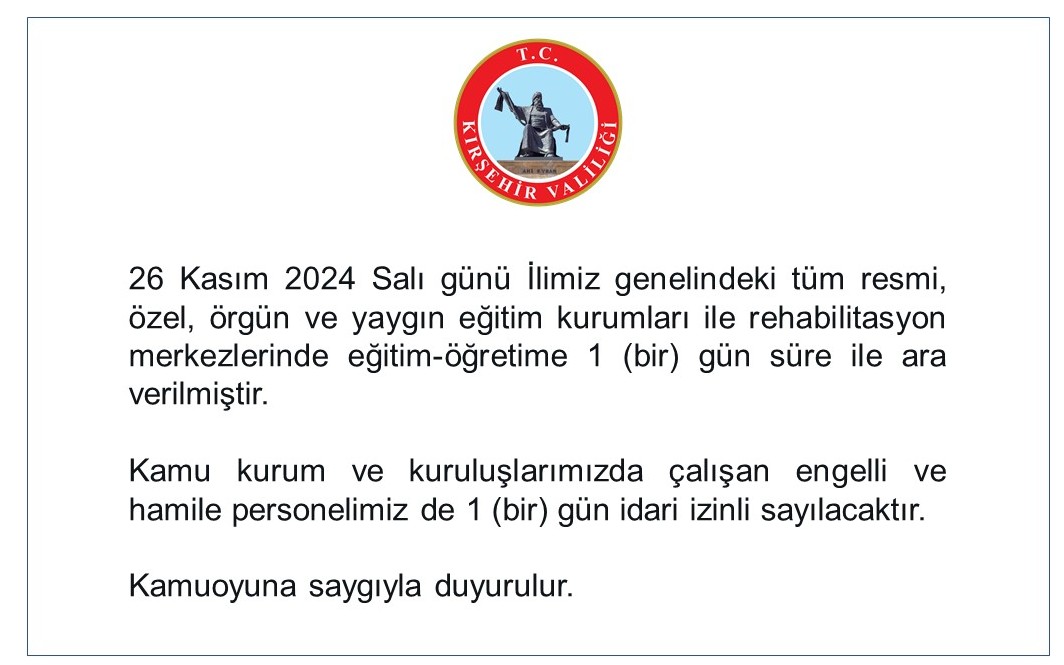 T.C.
KIRŞEHİR VALİLİĞİ
AHİ EVRAN

26 Kasım 2024 Salı günü İlimiz genelindeki tüm resmi, özel, örgün ve yaygın eğitim kurumları ile rehabilitasyon merkezlerinde eğitim-öğretime 1 (bir) gün süre ile ara verilmiştir.

Kamu kurum ve kuruluşlarımızda çalışan engelli ve hamile personelimiz de 1 (bir) gün idari izinli sayılacaktır.

Kamuoyuna saygıyla duyurulur.